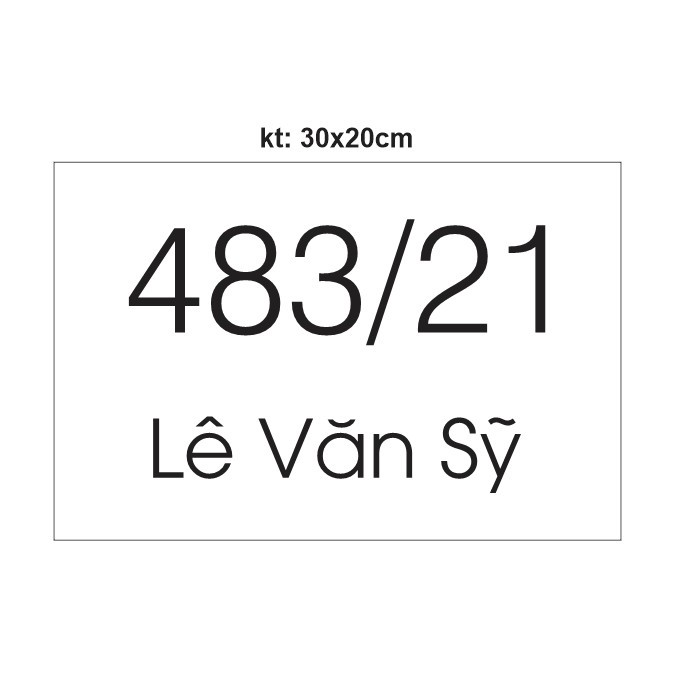 kt: 30x20cm

483/21

Lê Văn Sỹ